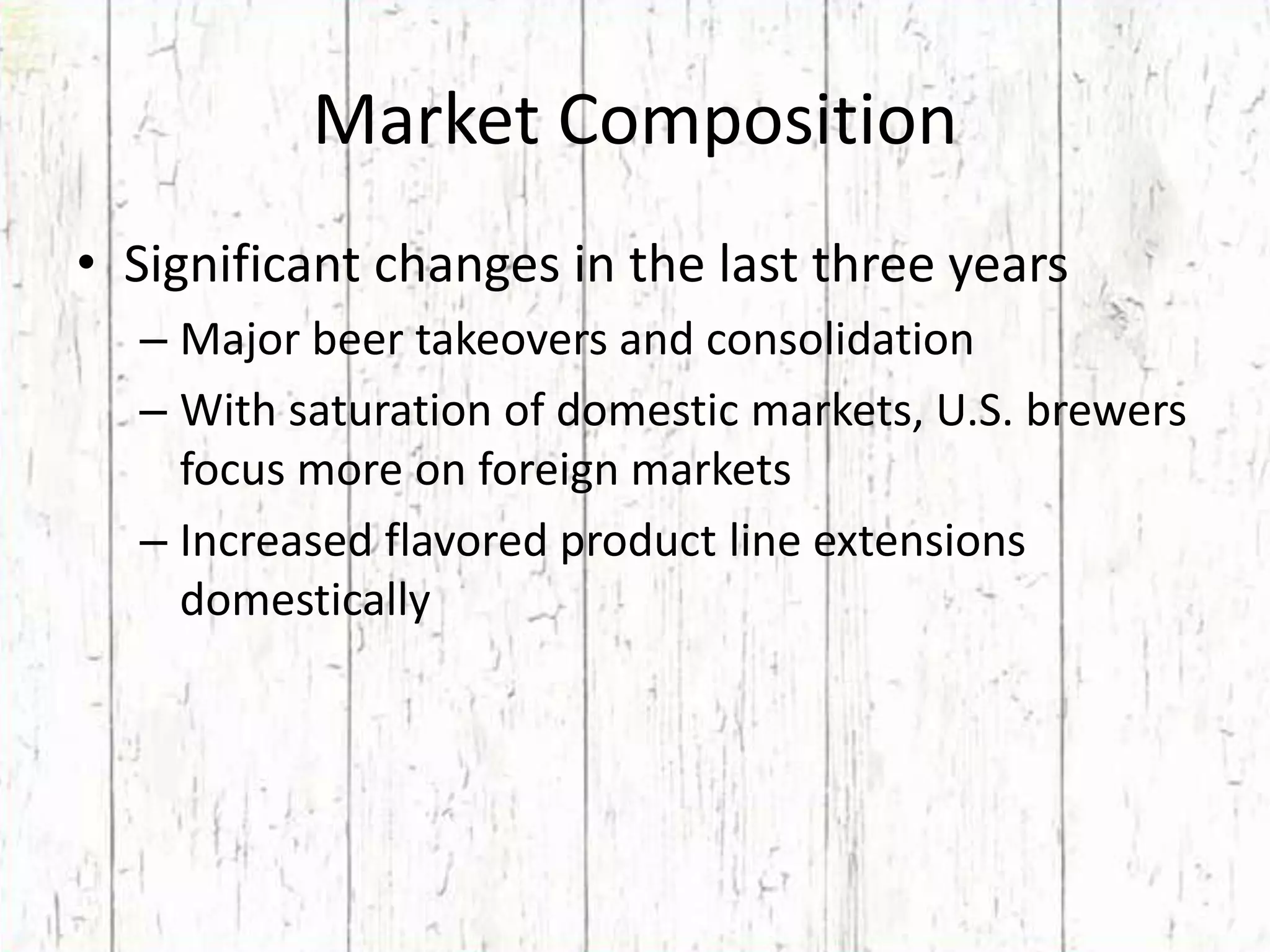 Market Composition

• Significant changes in the last three years
– Major beer takeovers and consolidation
– With saturation of domestic markets, U.S. brewers focus more on foreign markets
– Increased flavored product line extensions domestically